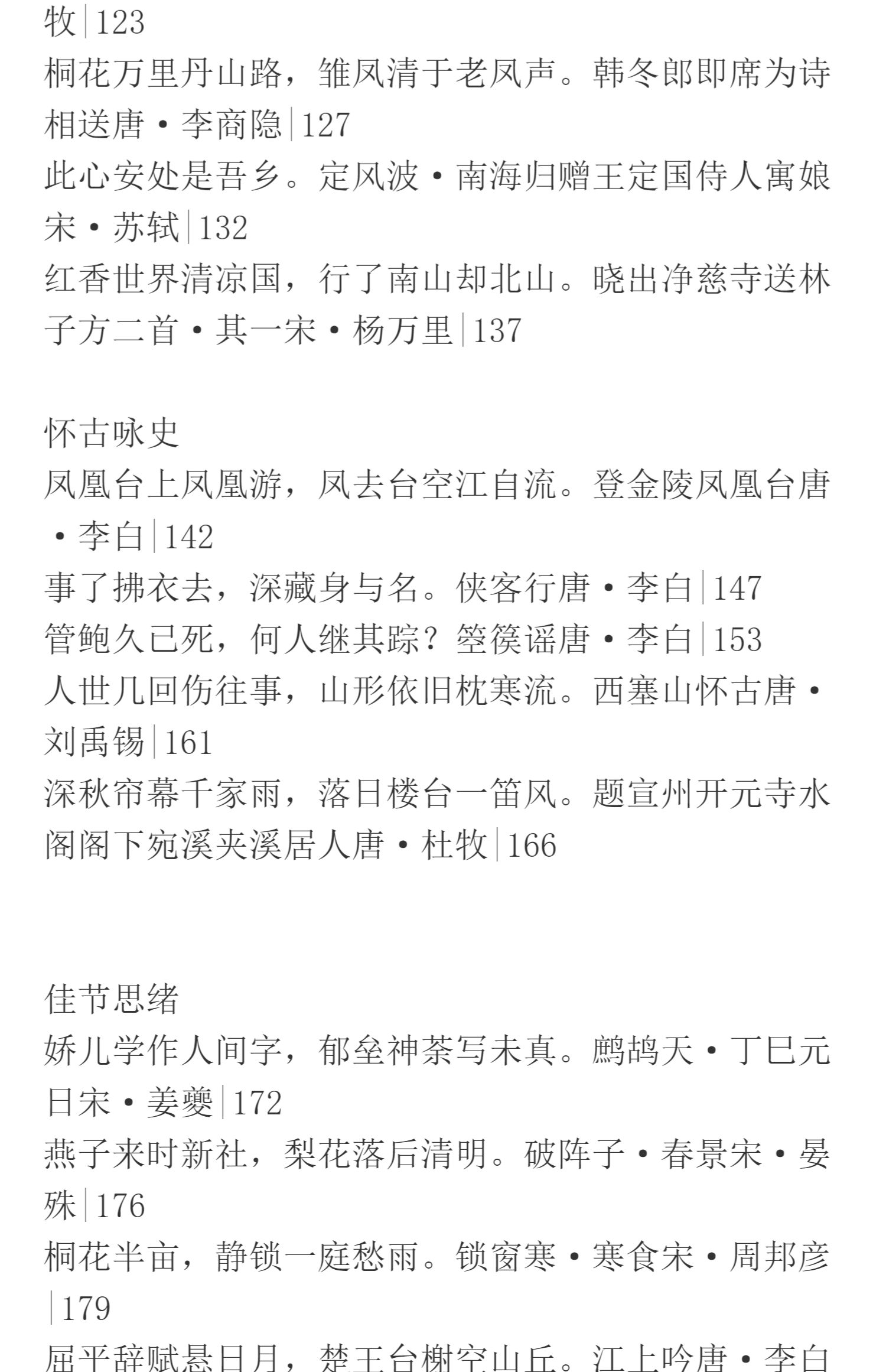 牧|123
桐花万里丹山路，雏凤清于老凤声。韩冬郎即席为诗相送唐·李商隐|127
此心安处是吾乡。定风波·南海归赠王定国侍人寓娘宋·苏轼|132
红香世界清凉国，行了南山却北山。晓出净慈寺送林子方二首·其一宋·杨万里|137

怀古咏史
凤凰台上凤凰游，凤去台空江自流。登金陵凤凰台唐·李白|142
事了拂衣去，深藏身与名。侠客行唐·李白|147
管鲍久已死，何人继其踪？箜篌谣唐·李白|153
人世几回伤往事，山形依旧枕寒流。西塞山怀古唐·刘禹锡|161
深秋帘幕千家雨，落日楼台一笛风。题宣州开元寺水阁阁下宛溪夹溪居人唐·杜牧|166

佳节思绪
娇儿学作人间字，郁垒神荼写未真。鹧鸪天·丁巳元日宋·姜夔|172
燕子来时新社，梨花落后清明。破阵子·春景宋·晏殊|176
桐花半亩，静锁一庭愁雨。锁窗寒·寒食宋·周邦彦|179
屈平辞赋悬日月，楚王台榭空山丘。江上吟唐·李白